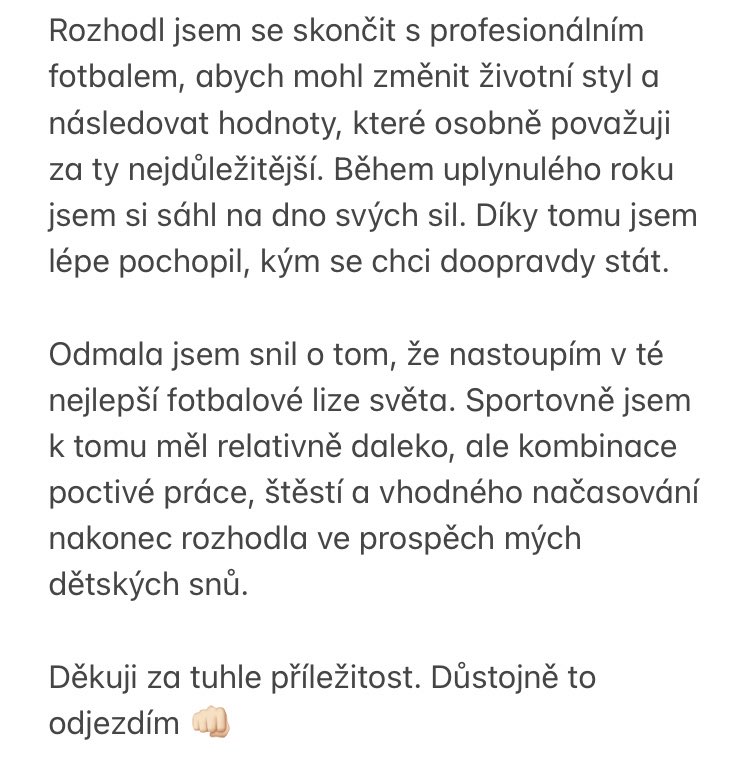 Rozhodl jsem se skončit s profesionálním fotbalem, abych mohl změnit životní styl a následovat hodnoty, které osobně považuji za ty nejdůležitější. Během uplynulého roku jsem si sáhl na dno svých sil. Díky tomu jsem lépe pochopil, kým se chci doopravdy stát.

Odmala jsem snil o tom, že nastoupím v té nejlepší fotbalové lize světa. Sportovně jsem k tomu měl relativně daleko, ale kombinace poctivé práce, štěstí a vhodného načasování nakonec rozhodla ve prospěch mých dětských snů.

Děkuji za tuhle příležitost. Důstojně to odjezdím 👊🏻